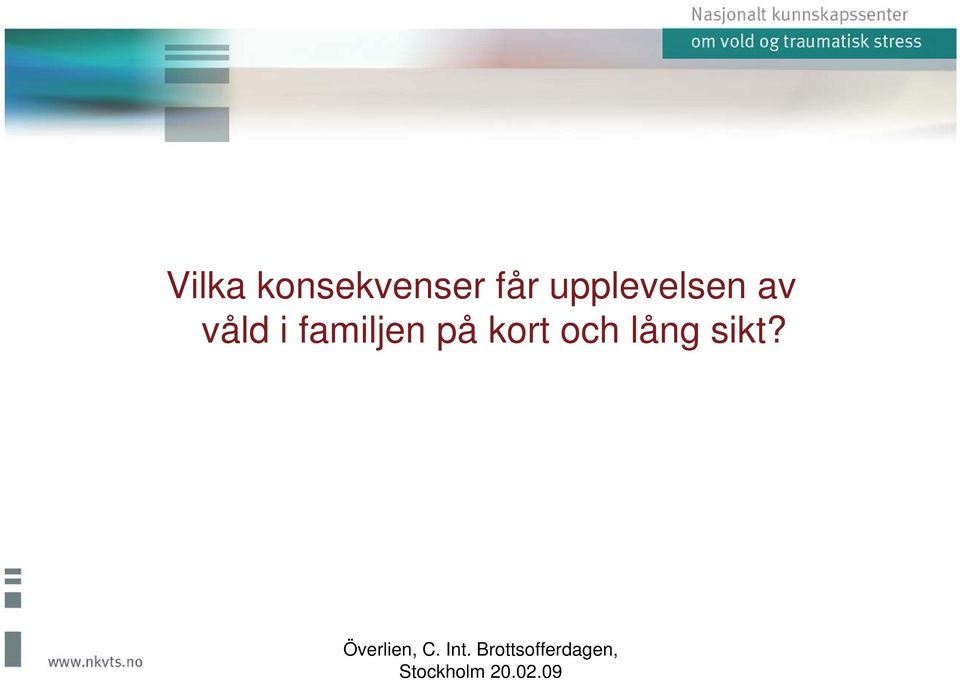 Nasjonalt kunnskapssenter
om vold og traumatisk stress

Vilka konsekvenser får upplevelsen av våld i familjen på kort och lång sikt?

www.nkvts.no

Överlien, C. Int. Brottsofferdagen, Stockholm 20.02.09